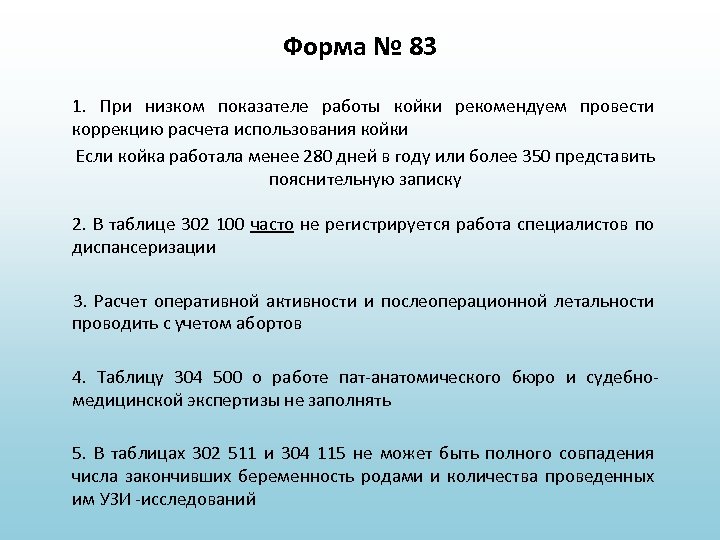 Форма № 83

1. При низком показателе работы койки рекомендуем провести коррекцию расчета использования койки

Если койка работала менее 280 дней в году или более 350 представить пояснительную записку

2. В таблице 302 100 часто не регистрируется работа специалистов по диспансеризации

3. Расчет оперативной активности и послеоперационной летальности проводить с учетом абортов

4. Таблицу 304 500 о работе пат-анатомического бюро и судебно-медицинской экспертизы не заполнять

5. В таблицах 302 511 и 304 115 не может быть полного совпадения числа закончивших беременность родами и количества проведенных им УЗИ -исследований